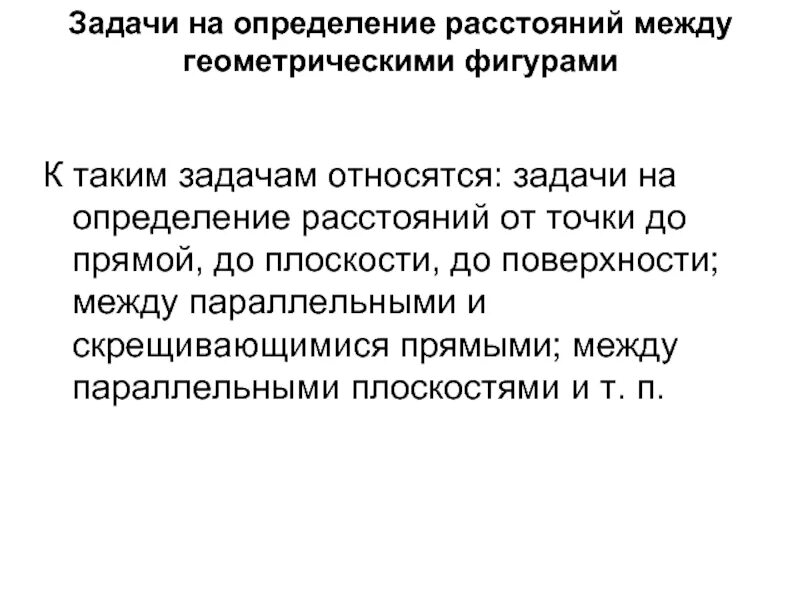 Задачи на определение расстояний между геометрическими фигурами

К таким задачам относятся: задачи на определение расстояний от точки до прямой, до плоскости, до поверхности; между параллельными и скрещивающимися прямыми; между параллельными плоскостями и т. п.